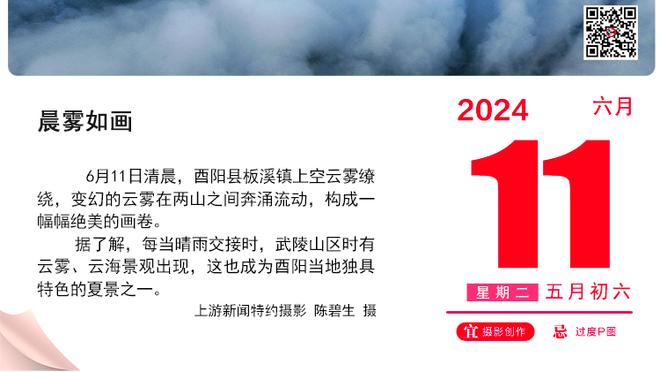 晨雾如画

6月11日清晨，酉阳县板溪镇上空云雾缭绕，变幻的云雾在两山之间奔涌流动，构成一幅幅绝美的画卷。

据了解，每当晴雨交接时，武陵山区时有云雾、云海景观出现，这也成为酉阳当地独具特色的夏景之一。

上游新闻特约摄影 陈碧生 摄

2024 六月

11

星期二 五月初六

宜 摄影创作 忌 过度P图